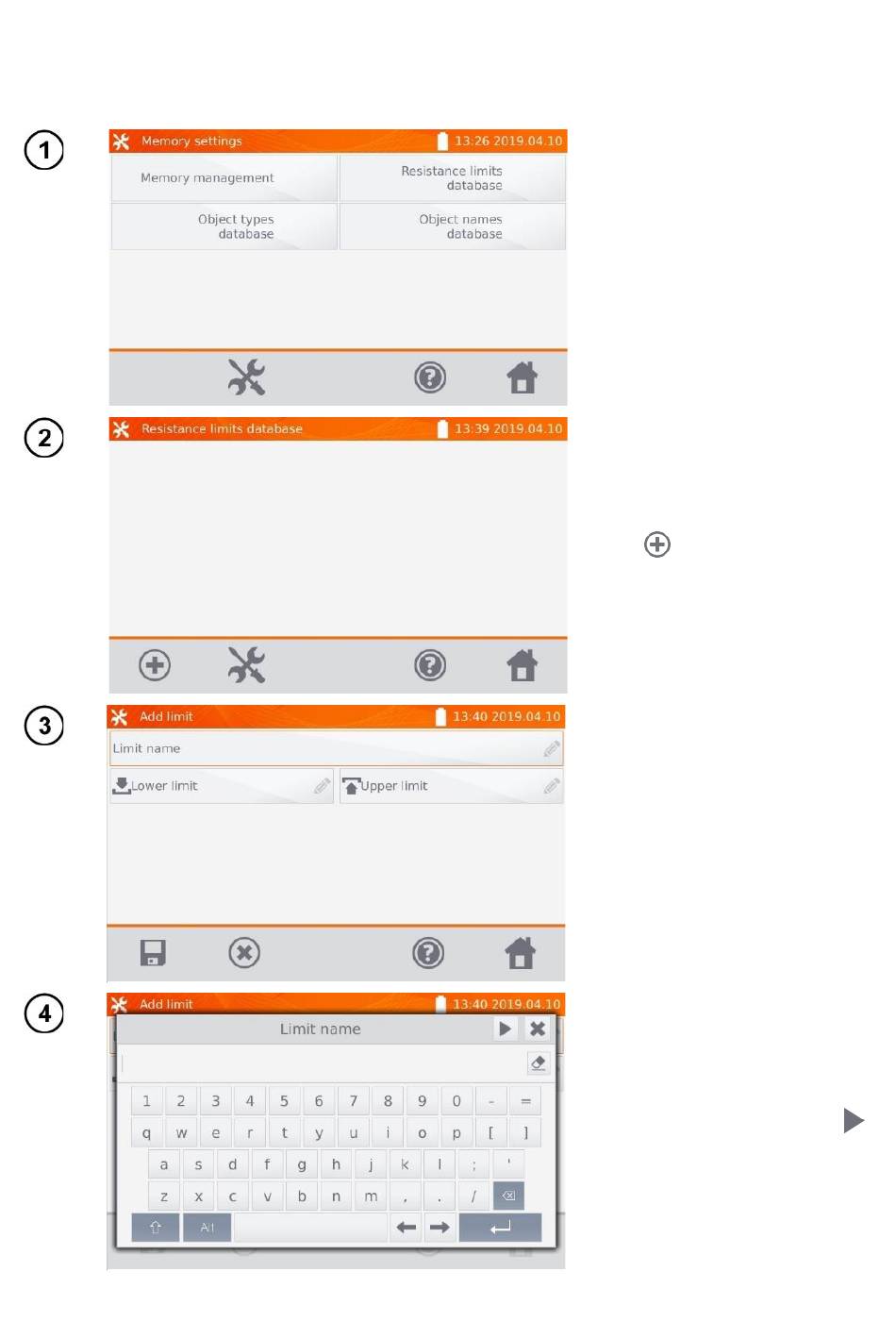 1

Memory settings 13:26 2019.04.10

Memory management

Resistance limits database

Object types database

Object names database

2

Resistance limits database 13:39 2019.04.10

3

Add limit 13:40 2019.04.10

Limit name

Lower limit

Upper limit

4

Add limit 13:40 2019.04.10

Limit name

1 2 3 4 5 6 7 8 9 0 - =

q w e r t y u i o p [ ]

a s d f g h j k l ; '

z x c v b n m , . /

Alt